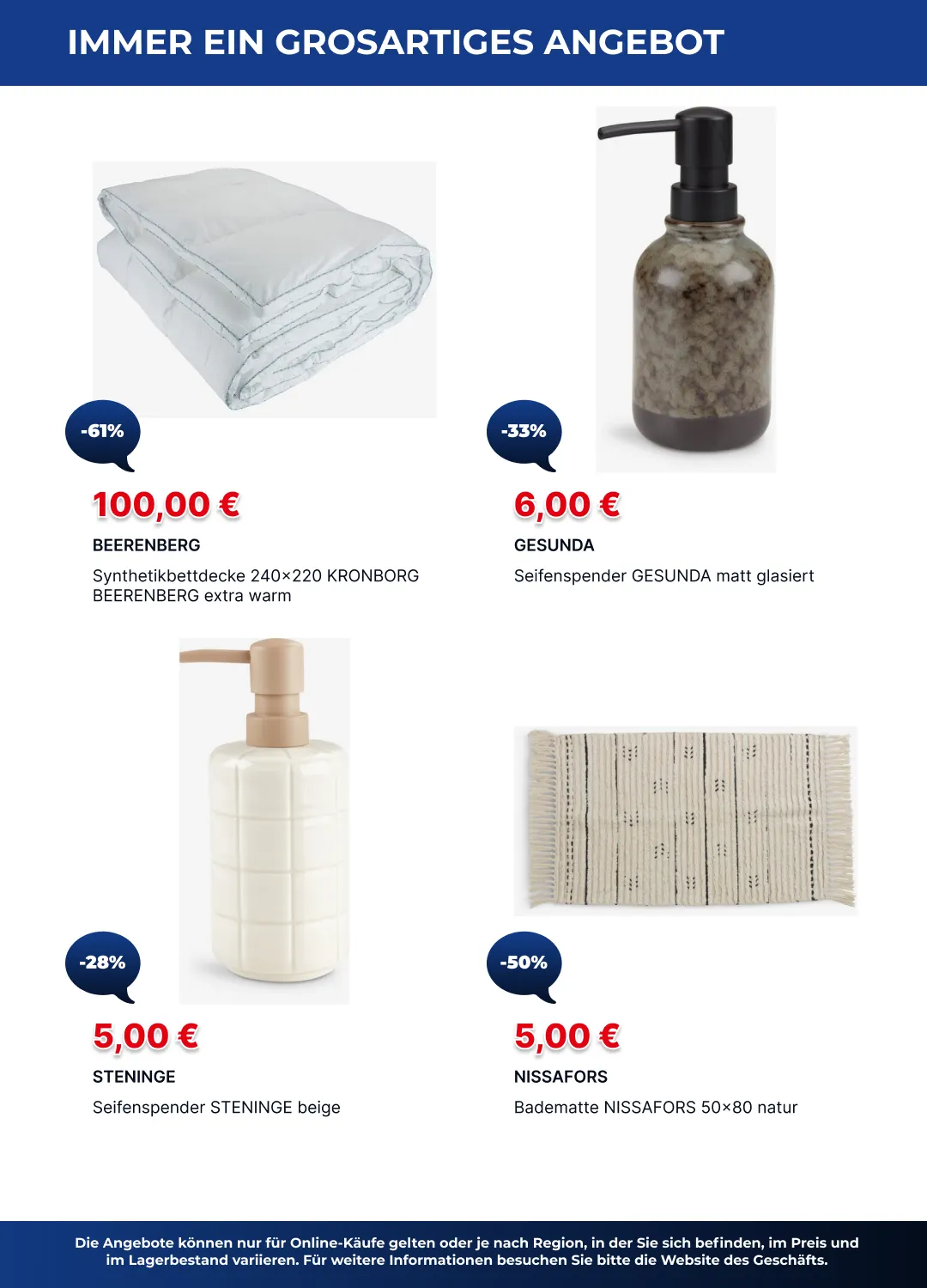 IMMER EIN GROSARTIGES ANGEBOT

-61%

100,00 €

BEERENBERG

Synthetikbettdecke 240×220 KRONBORG BEERENBERG extra warm

-33%

6,00 €

GESUNDA

Seifenspender GESUNDA matt glasiert

-28%

5,00 €

STENINGE

Seifenspender STENINGE beige

-50%

5,00 €

NISSAFORS

Badematte NISSAFORS 50×80 natur

Die Angebote können nur für Online-Käufe gelten oder je nach Region, in der Sie sich befinden, im Preis und im Lagerbestand variieren. Für weitere Informationen besuchen Sie bitte die Website des Geschäfts.